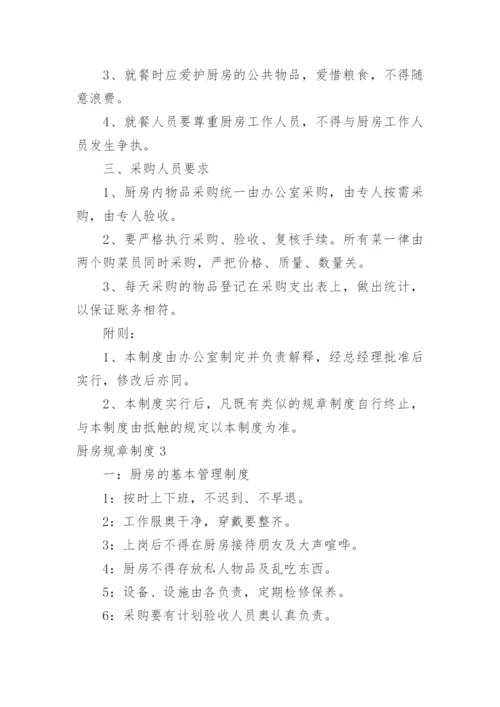 3、就餐时应爱护厨房的公共物品，爱惜粮食，不得随意浪费。

4、就餐人员要尊重厨房工作人员，不得与厨房工作人员发生争执。

三、采购人员要求

1、厨房内物品采购统一由办公室采购，由专人按需采购，由专人验收。

2、要严格执行采购、验收、复核手续。所有菜一律由两个购菜员同时采购，严把价格、质量、数量关。

3、每天采购的物品登记在采购支出表上，做出统计，以保证账务相符。

附则：

1、本制度由办公室制定并负责解释，经总经理批准后实行，修改后亦同。

2、本制度实行后，凡既有类似的规章制度自行终止，与本制度由抵触的规定以本制度为准。

厨房规章制度3

一：厨房的基本管理制度

1：按时上下班，不迟到、不早退。

2：工作服奥干净，穿戴要整齐。

3：上岗后不得在厨房接待朋友及大声喧哗。

4：厨房不得存放私人物品及乱吃东西。

5：设备、设施由各负责，定期检修保养。

6：采购要有计划验收人员奥认真负责。